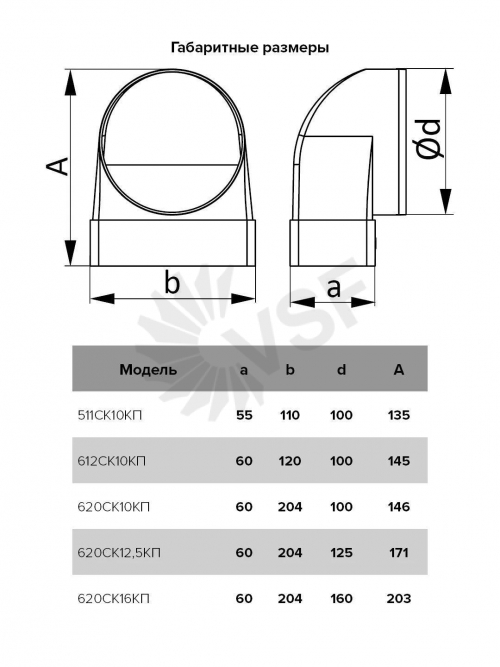 Габаритные размеры

A

b

Ød

a

VSF

| Модель | a | b | d | A |
|---|---|---|---|---|
| 511СК10КП | 55 | 110 | 100 | 135 |
| 612СК10КП | 60 | 120 | 100 | 145 |
| 620СК10КП | 60 | 204 | 100 | 146 |
| 620СК12,5КП | 60 | 204 | 125 | 171 |
| 620СК16КП | 60 | 204 | 160 | 203 |